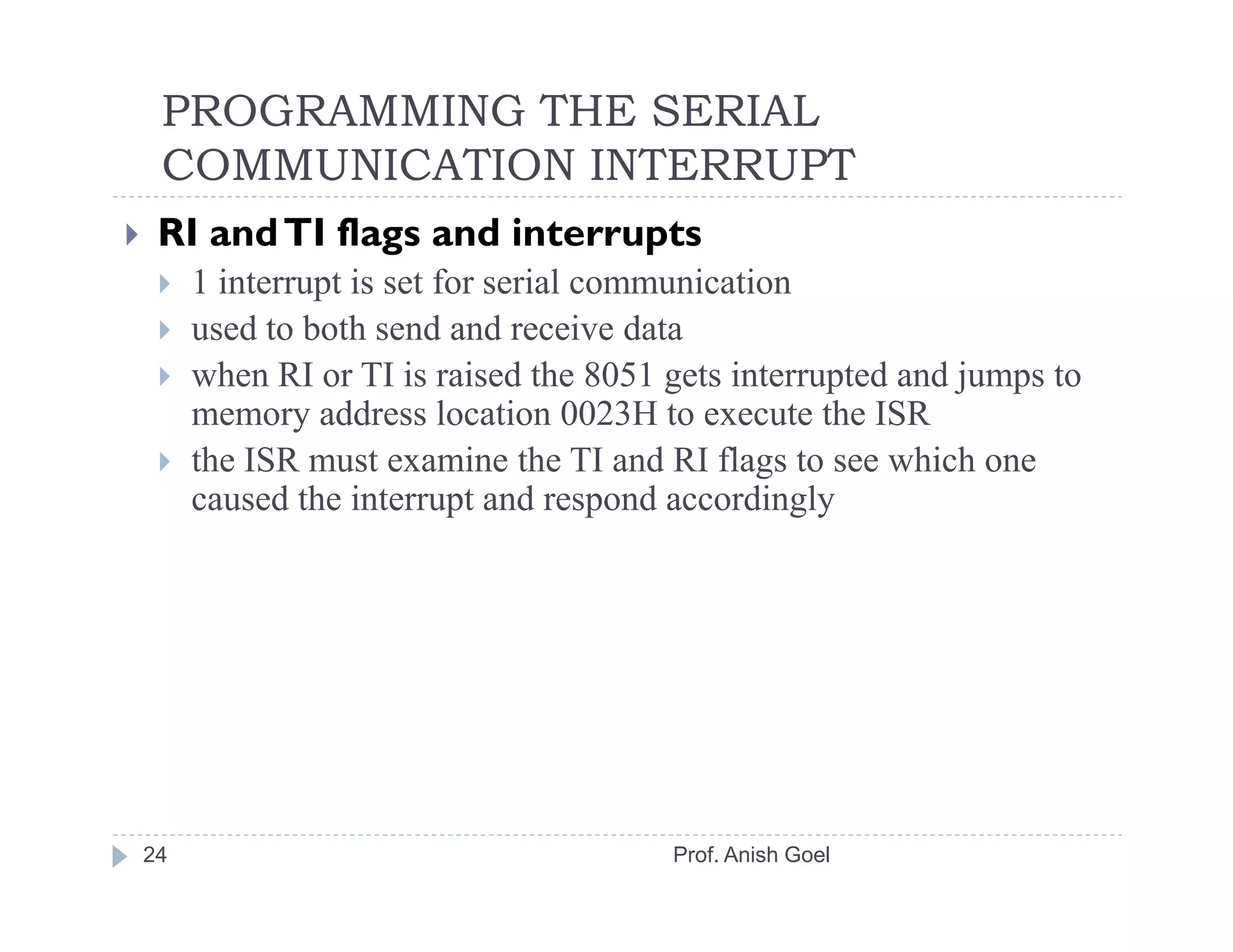 PROGRAMMING THE SERIAL COMMUNICATION INTERRUPT

RI and TI flags and interrupts

1 interrupt is set for serial communication

used to both send and receive data

when RI or TI is raised the 8051 gets interrupted and jumps to memory address location 0023H to execute the ISR

the ISR must examine the TI and RI flags to see which one caused the interrupt and respond accordingly

24

Prof. Anish Goel